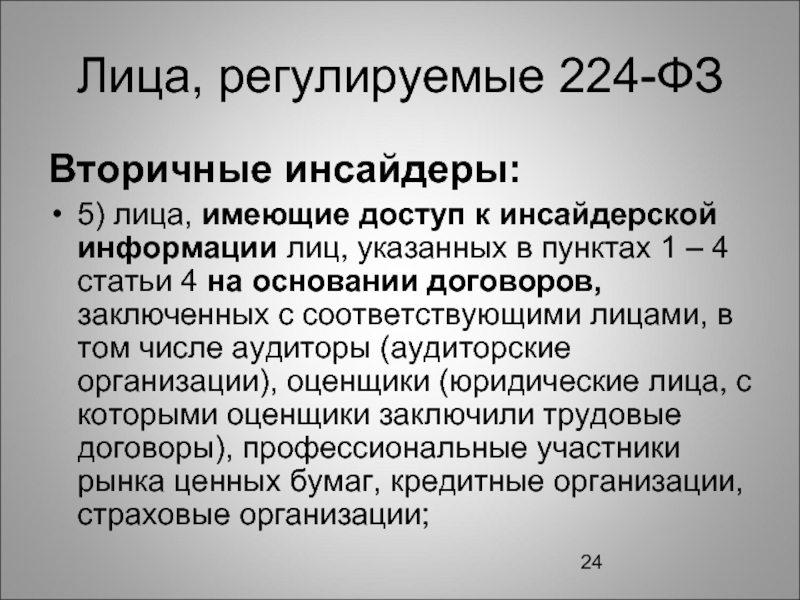 Лица, регулируемые 224-ФЗ

Вторичные инсайдеры:

• 5) лица, имеющие доступ к инсайдерской информации лиц, указанных в пунктах 1 – 4 статьи 4 на основании договоров, заключенных с соответствующими лицами, в том числе аудиторы (аудиторские организации), оценщики (юридические лица, с которыми оценщики заключили трудовые договоры), профессиональные участники рынка ценных бумаг, кредитные организации, страховые организации;

24